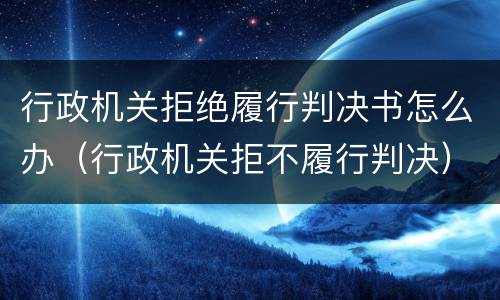 行政机关拒绝履行判决书怎么办（行政机关拒不履行判决）